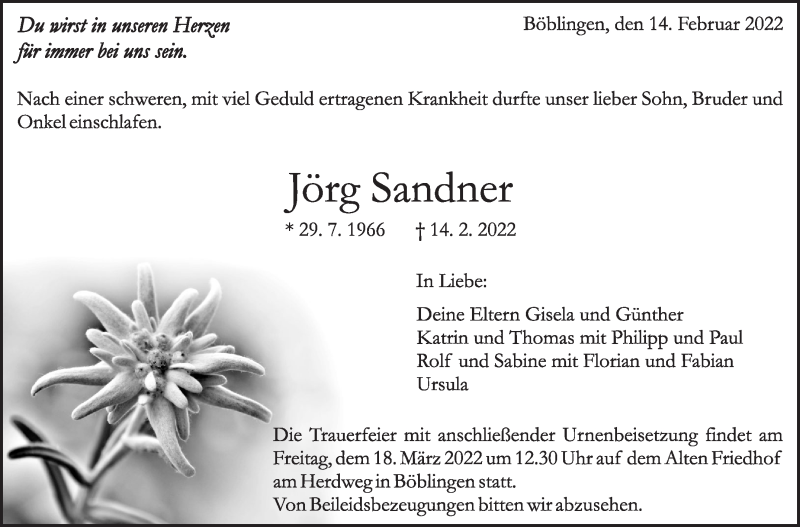 Du wirst in unseren Herzen
für immer bei uns sein.

Böblingen, den 14. Februar 2022

Nach einer schweren, mit viel Geduld ertragenen Krankheit durfte unser lieber Sohn, Bruder und Onkel einschlafen.

Jörg Sandner

* 29. 7. 1966 † 14. 2. 2022

In Liebe:

Deine Eltern Gisela und Günther
Katrin und Thomas mit Philipp und Paul
Rolf und Sabine mit Florian und Fabian
Ursula

Die Trauerfeier mit anschließender Urnenbeisetzung findet am Freitag, dem 18. März 2022 um 12.30 Uhr auf dem Alten Friedhof am Herdweg in Böblingen statt.
Von Beileidsbezeugungen bitten wir abzusehen.